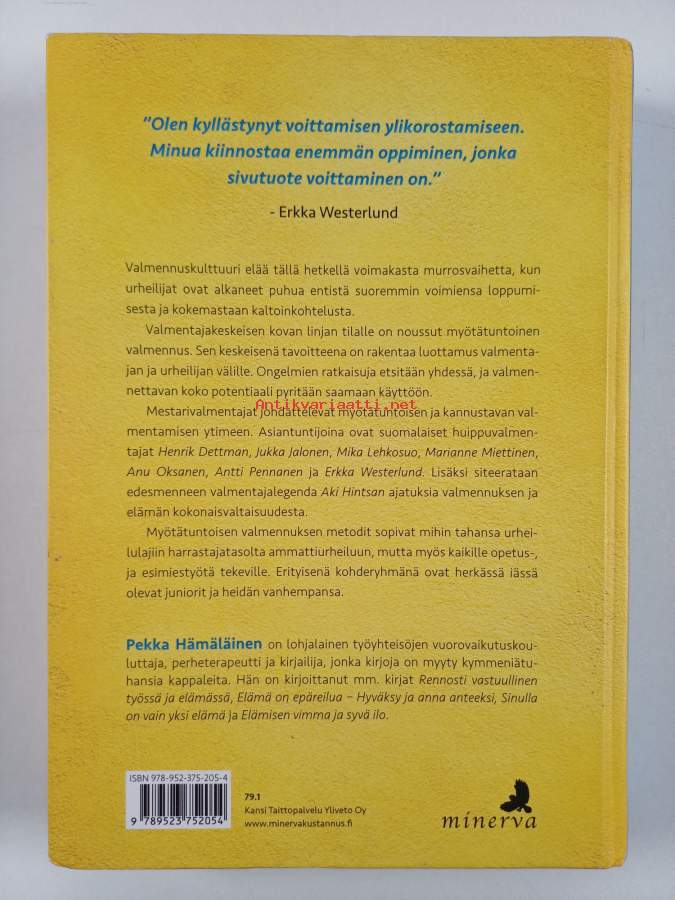 "Olen kyllästynyt voittamisen ylikorostamiseen. Minua kiinnostaa enemmän oppiminen, jonka sivutuote voittaminen on."

- Erkka Westerlund

Valmennuskulttuuri elää tällä hetkellä voimakasta murrosvaihetta, kun urheilijat ovat alkaneet puhua entistä suoremmin voimiensa loppumisesta ja kokemastaan kaltoinkohtelusta.

Valmentajakeskeisen kovan linjan tilalle on noussut myötätuntoinen valmennus. Sen keskeisenä tavoitteena on rakentaa luottamus valmentajan ja urheilijan välille. Ongelmien ratkaisuja etsitään yhdessä, ja valmennettavan koko potentiaali pyritään saamaan käyttöön.

Mestarivalmentajat johdattelevat myötätuntoisen ja kannustavan valmentamisen ytimeen. Asiantuntijoina ovat suomalaiset huippuvalmentajat Henrik Dettman, Jukka Jalonen, Mika Lehkosuo, Marianne Miettinen, Anu Oksanen, Antti Pennanen ja Erkka Westerlund. Lisäksi siteerataan edesmenneen valmentajalegenda Aki Hintsan ajatuksia valmennuksen ja elämän kokonaisvaltaisuudesta.

Myötätuntoisen valmennuksen metodit sopivat mihin tahansa urheilulajiin harrastajatasolta ammattiurheiluun, mutta myös kaikille opetus-, ja esimiestyötä tekeville. Erityisenä kohderyhmänä ovat herkässä iässä olevat juniorit ja heidän vanhempansa.

Pekka Hämäläinen on lohjalainen työyhteisöjen vuorovaikutuskouluttaja, perheterapeutti ja kirjailija, jonka kirjoja on myyty kymmeniätuhansia kappaleita. Hän on kirjoittanut mm. kirjat Rennosti vastuullinen työssä ja elämässä, Elämä on epäreilua – Hyväksy ja anna anteeksi, Sinulla on vain yksi elämä ja Elämisen vimma ja syvä ilo.

ISBN 978-952-375-205-4
9 789523 752054

79.1
Kansi Taittopalvelu Yliveto Oy
www.minervakustannus.fi

minerva

Antikvariaatti.net